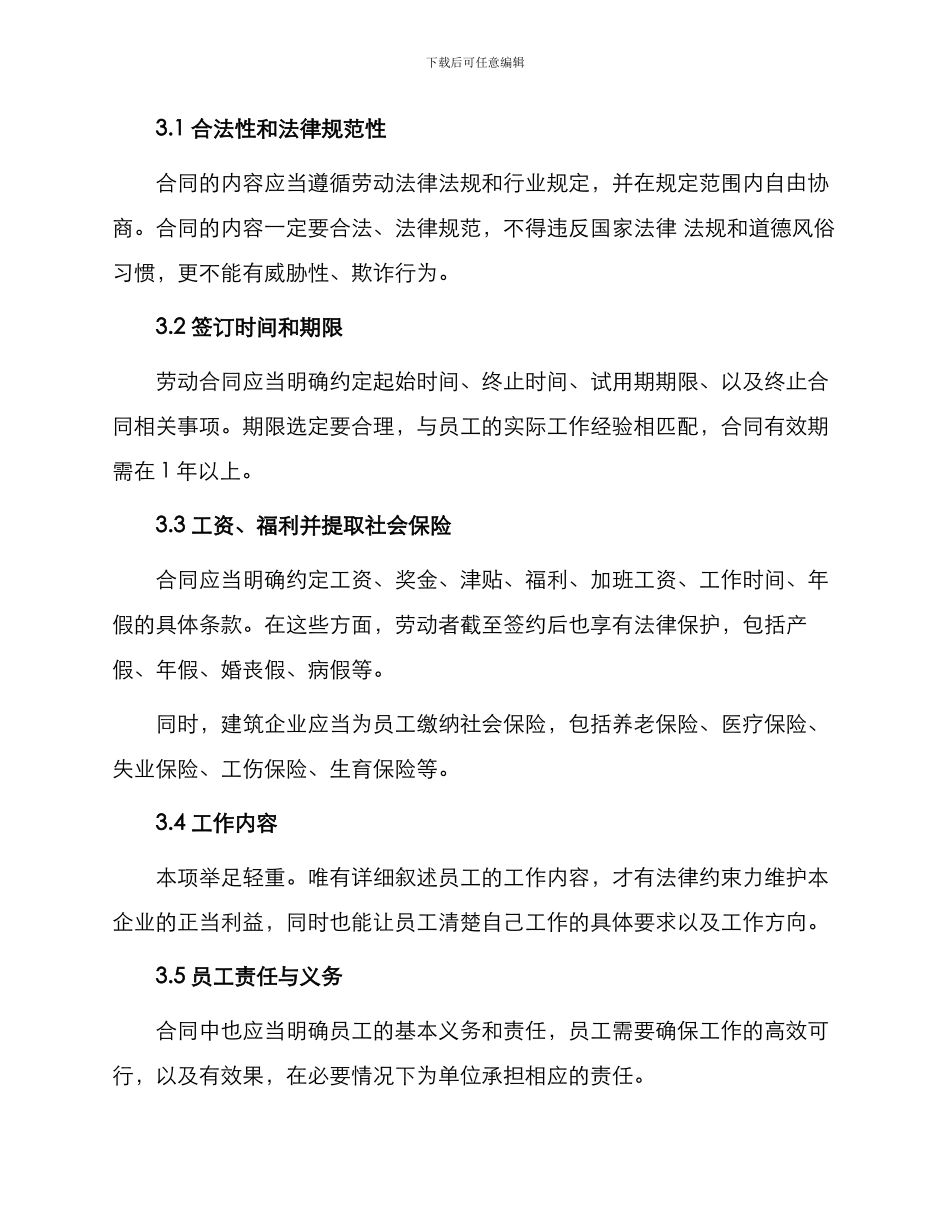 下载后可任意编辑

3.1 合法性和法律规范性

合同的内容应当遵循劳动法律法规和行业规定，并在规定范围内自由协商。合同的内容一定要合法、法律规范，不得违反国家法律 法规和道德风俗习惯，更不能有威胁性、欺诈行为。

3.2 签订时间和期限

劳动合同应当明确约定起始时间、终止时间、试用期期限、以及终止合同相关事项。期限选定要合理，与员工的实际工作经验相匹配，合同有效期需在 1 年以上。

3.3 工资、福利并提取社会保险

合同应当明确约定工资、奖金、津贴、福利、加班工资、工作时间、年假的具体条款。在这些方面，劳动者截至签约后也享有法律保护，包括产假、年假、婚丧假、病假等。

同时，建筑企业应当为员工缴纳社会保险，包括养老保险、医疗保险、失业保险、工伤保险、生育保险等。

3.4 工作内容

本项举足轻重。唯有详细叙述员工的工作内容，才有法律约束力维护本企业的正当利益，同时也能让员工清楚自己工作的具体要求以及工作方向。

3.5 员工责任与义务

合同中也应当明确员工的基本义务和责任，员工需要确保工作的高效可行，以及有效果，在必要情况下为单位承担相应的责任。